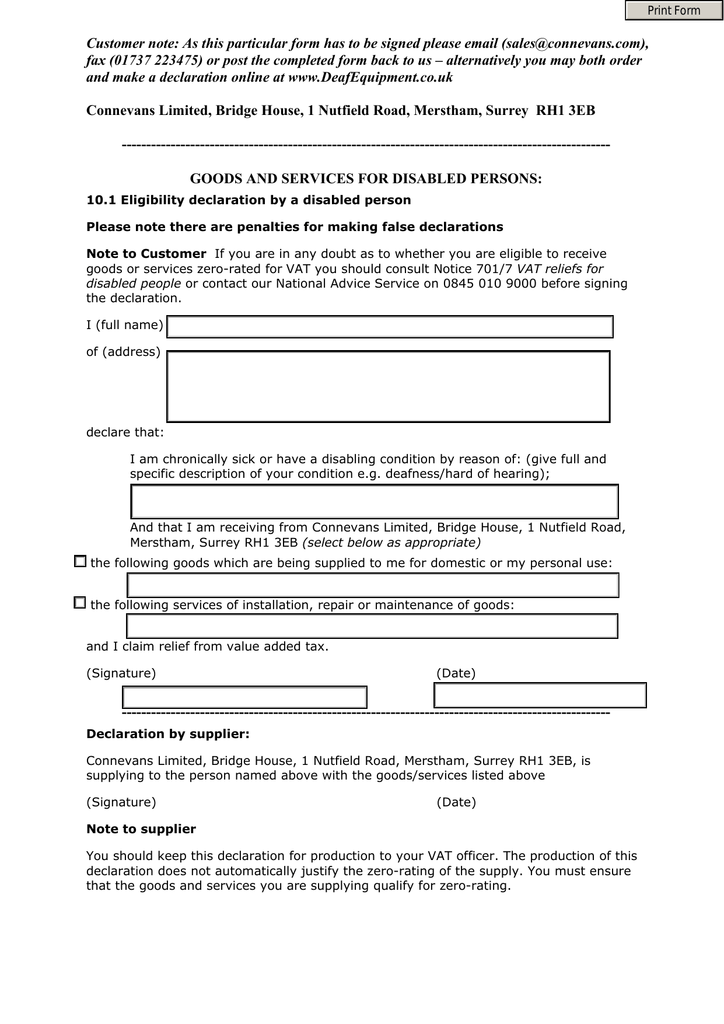 Print Form

Customer note: As this particular form has to be signed please email (sales@connevans.com), fax (01737 223475) or post the completed form back to us – alternatively you may both order and make a declaration online at www.DeafEquipment.co.uk

Connevans Limited, Bridge House, 1 Nutfield Road, Merstham, Surrey RH1 3EB

----------------------------------------------------------------------------------------------------

GOODS AND SERVICES FOR DISABLED PERSONS:

10.1 Eligibility declaration by a disabled person

Please note there are penalties for making false declarations

Note to Customer If you are in any doubt as to whether you are eligible to receive goods or services zero-rated for VAT you should consult Notice 701/7 VAT reliefs for disabled people or contact our National Advice Service on 0845 010 9000 before signing the declaration.

I (full name)

of (address)

declare that:

I am chronically sick or have a disabling condition by reason of: (give full and specific description of your condition e.g. deafness/hard of hearing);

And that I am receiving from Connevans Limited, Bridge House, 1 Nutfield Road, Merstham, Surrey RH1 3EB (select below as appropriate)

the following goods which are being supplied to me for domestic or my personal use:

the following services of installation, repair or maintenance of goods:

and I claim relief from value added tax.

(Signature) (Date)

----------------------------------------------------------------------------------------------------

Declaration by supplier:

Connevans Limited, Bridge House, 1 Nutfield Road, Merstham, Surrey RH1 3EB, is supplying to the person named above with the goods/services listed above

(Signature) (Date)

Note to supplier

You should keep this declaration for production to your VAT officer. The production of this declaration does not automatically justify the zero-rating of the supply. You must ensure that the goods and services you are supplying qualify for zero-rating.